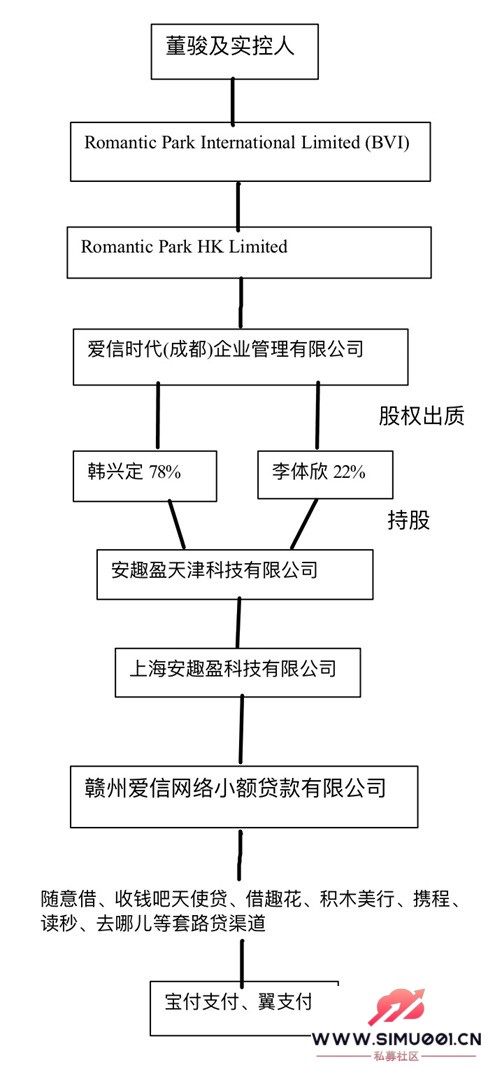 董骏及实控人

Romantic Park International Limited (BVI)

Romantic Park HK Limited

爱信时代(成都)企业管理有限公司

股权出质

韩兴定 78%

李体欣 22%

持股

安趣盈天津科技有限公司

上海安趣盈科技有限公司

赣州爱信网络小额贷款有限公司

随意借、收钱吧天使贷、借趣花、积木美行、携程、读秒、去哪儿等套路贷渠道

宝付支付、翼支付

WWW.SIMU001.CN
私募社区